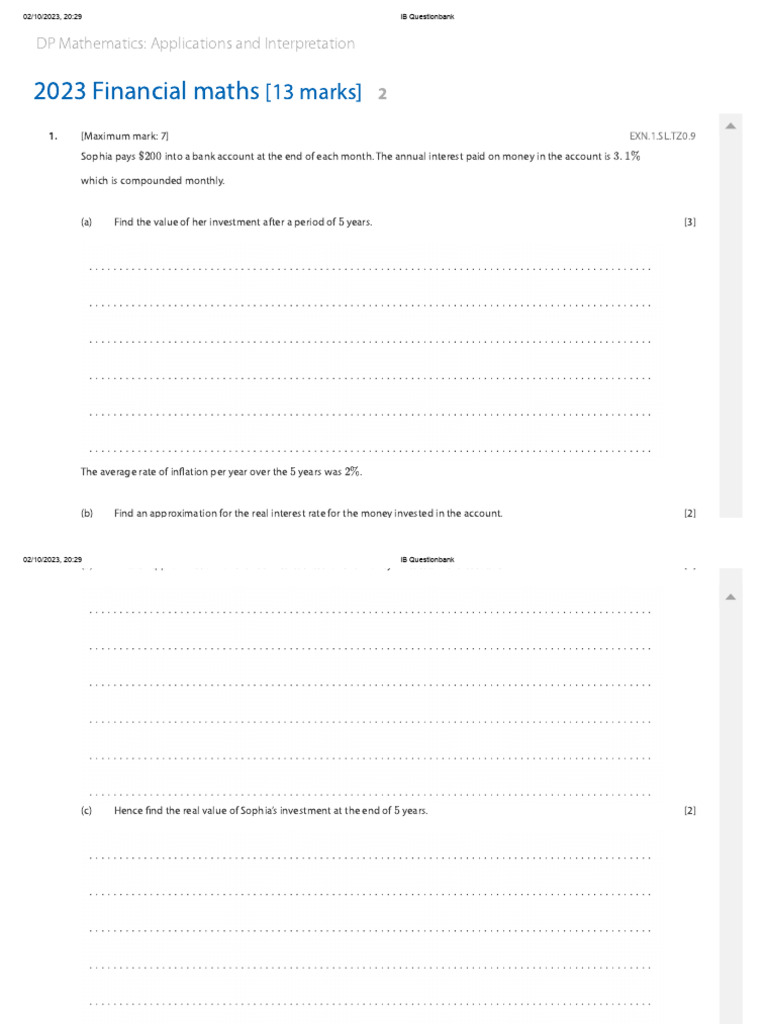 02/10/2023, 20:29 IB Questionbank

DP Mathematics: Applications and Interpretation

2023 Financial maths [13 marks] 2

1. [Maximum mark: 7] EXN.1.SL.TZ0.9

Sophia pays $\$200$ into a bank account at the end of each month. The annual interest paid on money in the account is $3.1\%$ which is compounded monthly.

(a) Find the value of her investment after a period of $5$ years. [3]

The average rate of inflation per year over the $5$ years was $2\%$.

(b) Find an approximation for the real interest rate for the money invested in the account. [2]

02/10/2023, 20:29 IB Questionbank

(c) Hence find the real value of Sophia's investment at the end of $5$ years. [2]